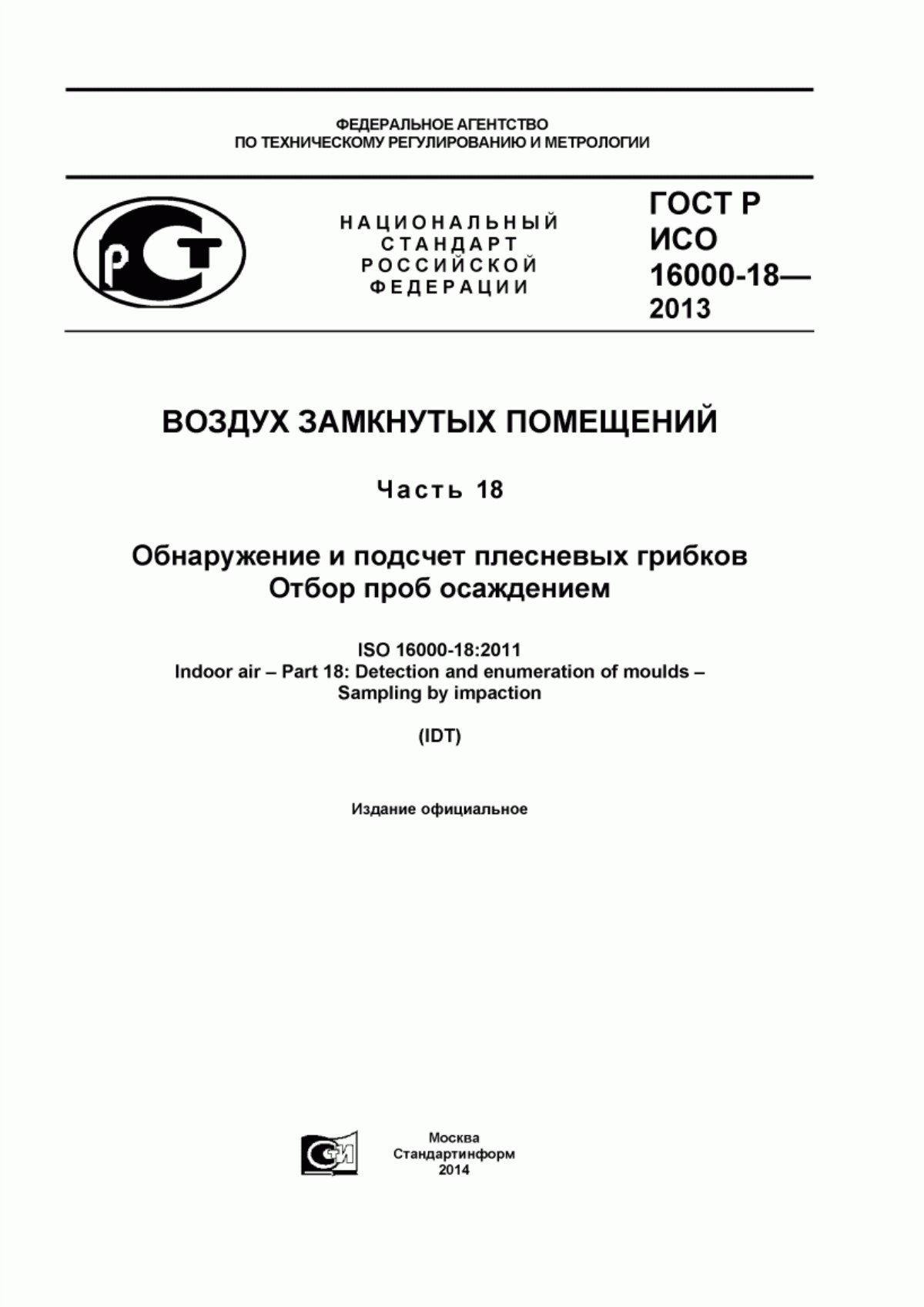 ФЕДЕРАЛЬНОЕ АГЕНТСТВО
ПО ТЕХНИЧЕСКОМУ РЕГУЛИРОВАНИЮ И МЕТРОЛОГИИ

РСТ

НАЦИОНАЛЬНЫЙ
СТАНДАРТ
РОССИЙСКОЙ
ФЕДЕРАЦИИ

ГОСТ Р
ИСО
16000-18—
2013

ВОЗДУХ ЗАМКНУТЫХ ПОМЕЩЕНИЙ

Часть 18

Обнаружение и подсчет плесневых грибков
Отбор проб осаждением

ISO 16000-18:2011
Indoor air – Part 18: Detection and enumeration of moulds –
Sampling by impaction

(IDT)

Издание официальное

СИ

Москва
Стандартинформ
2014